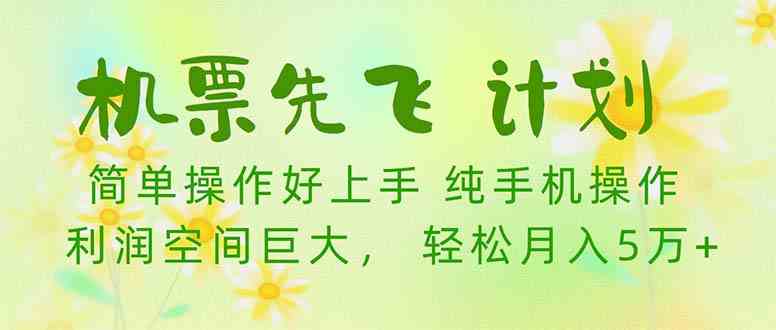 机票先飞 计划

简单操作好上手 纯手机操作
利润空间巨大， 轻松月入5万+